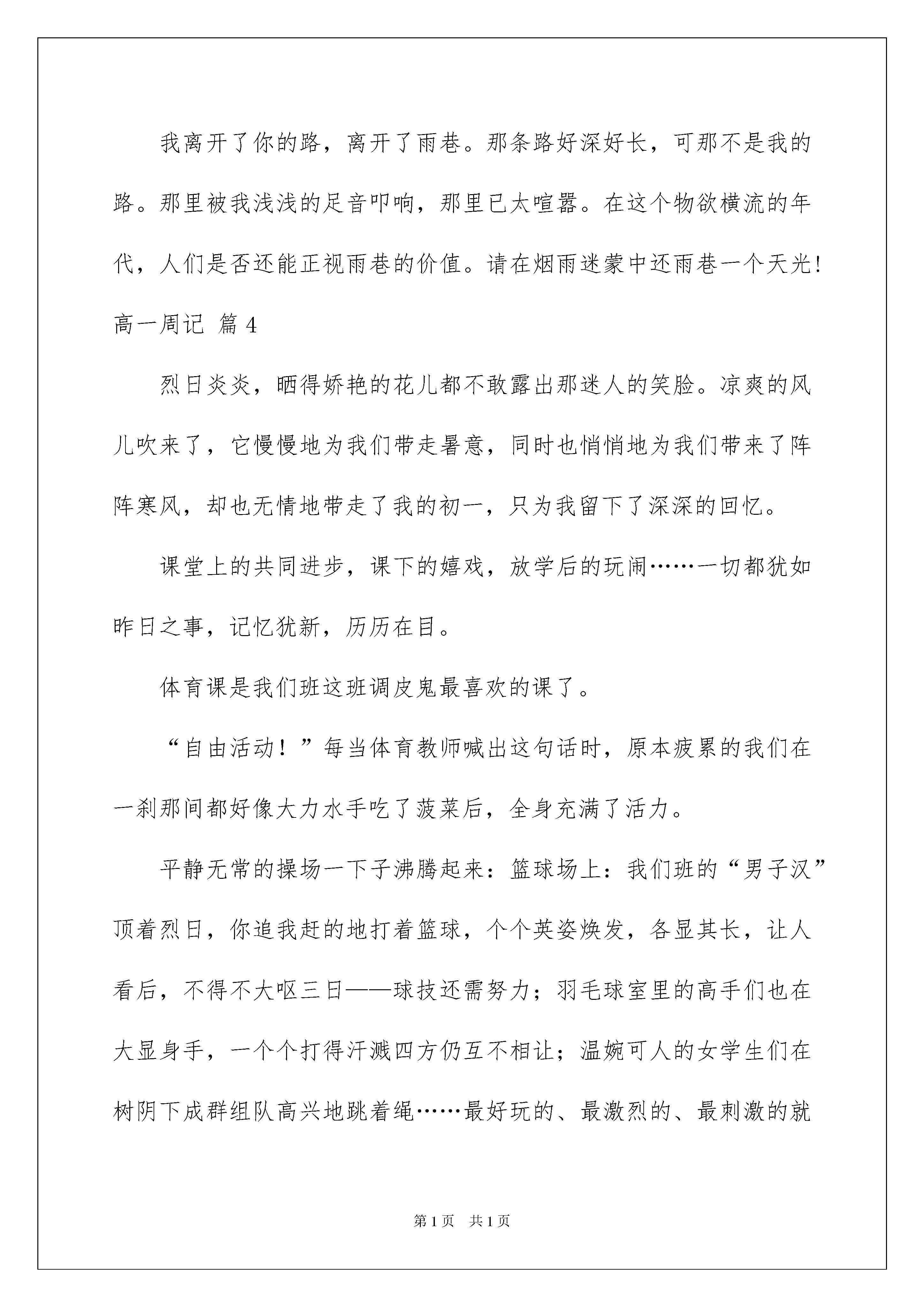 我离开了你的路，离开了雨巷。那条路好深好长，可那不是我的路。那里被我浅浅的足音叩响，那里已太喧嚣。在这个物欲横流的年代，人们是否还能正视雨巷的价值。请在烟雨迷蒙中还雨巷一个天光！

高一周记 篇4

烈日炎炎，晒得娇艳的花儿都不敢露出那迷人的笑脸。凉爽的风儿吹来了，它慢慢地为我们带走暑意，同时也悄悄地为我们带来了阵阵寒风，却也无情地带走了我的初一，只为我留下了深深的回忆。

课堂上的共同进步，课下的嬉戏，放学后的玩闹……一切都犹如昨日之事，记忆犹新，历历在目。

体育课是我们班这班调皮鬼最喜欢的课了。

“自由活动！”每当体育教师喊出这句话时，原本疲累的我们在一刹那间都好像大力水手吃了菠菜后，全身充满了活力。

平静无常的操场一下子沸腾起来：篮球场上：我们班的“男子汉”顶着烈日，你追我赶的地打着篮球，个个英姿焕发，各显其长，让人看后，不得不大呕三日——球技还需努力；羽毛球室里的高手们也在大显身手，一个个打得汗溅四方仍互不相让；温婉可人的女学生们在树阴下成群组队高兴地跳着绳……最好玩的、最激烈的、最刺激的就

第1页 共1页